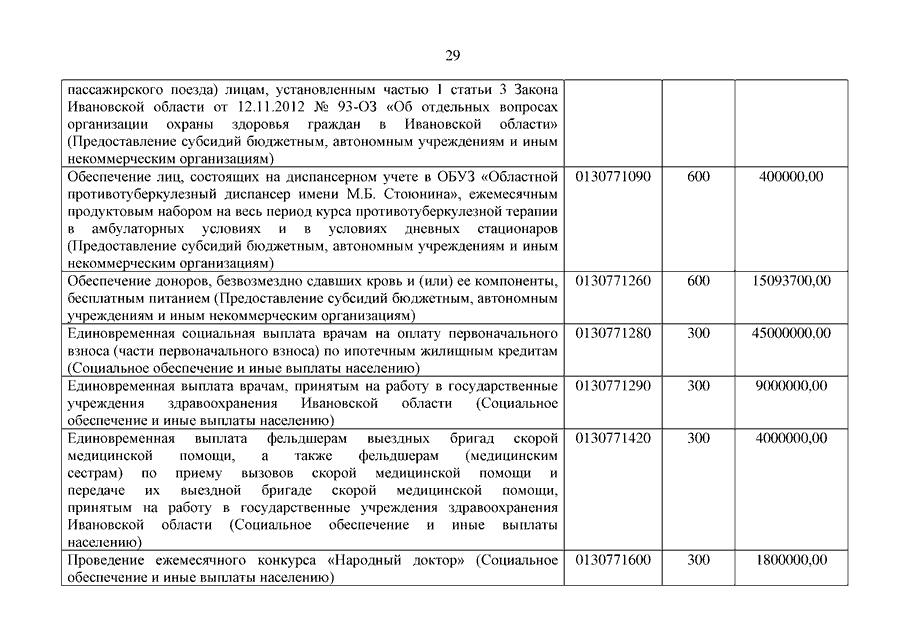 29

| | | | |
|---|---|---|---|
| пассажирского поезда) лицам, установленным частью 1 статьи 3 Закона Ивановской области от 12.11.2012 № 93-ОЗ «Об отдельных вопросах организации охраны здоровья граждан в Ивановской области» (Предоставление субсидий бюджетным, автономным учреждениям и иным некоммерческим организациям) | | | |
| Обеспечение лиц, состоящих на диспансерном учете в ОБУЗ «Областной противотуберкулезный диспансер имени М.Б. Стоюнина», ежемесячным продуктовым набором на весь период курса противотуберкулезной терапии в амбулаторных условиях и в условиях дневных стационаров (Предоставление субсидий бюджетным, автономным учреждениям и иным некоммерческим организациям) | 0130771090 | 600 | 400000,00 |
| Обеспечение доноров, безвозмездно сдавших кровь и (или) ее компоненты, бесплатным питанием (Предоставление субсидий бюджетным, автономным учреждениям и иным некоммерческим организациям) | 0130771260 | 600 | 15093700,00 |
| Единовременная социальная выплата врачам на оплату первоначального взноса (части первоначального взноса) по ипотечным жилищным кредитам (Социальное обеспечение и иные выплаты населению) | 0130771280 | 300 | 45000000,00 |
| Единовременная выплата врачам, принятым на работу в государственные учреждения здравоохранения Ивановской области (Социальное обеспечение и иные выплаты населению) | 0130771290 | 300 | 9000000,00 |
| Единовременная выплата фельдшерам выездных бригад скорой медицинской помощи, а также фельдшерам (медицинским сестрам) по приему вызовов скорой медицинской помощи и передаче их выездной бригаде скорой медицинской помощи, принятым на работу в государственные учреждения здравоохранения Ивановской области (Социальное обеспечение и иные выплаты населению) | 0130771420 | 300 | 4000000,00 |
| Проведение ежемесячного конкурса «Народный доктор» (Социальное обеспечение и иные выплаты населению) | 0130771600 | 300 | 1800000,00 |